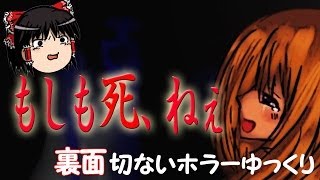 もしも死、ねぇ

裏面 切ないホラーゆっくり